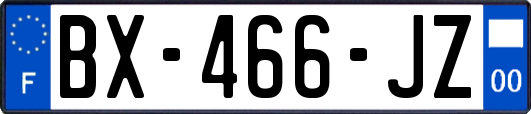 F
BX-466-JZ
00